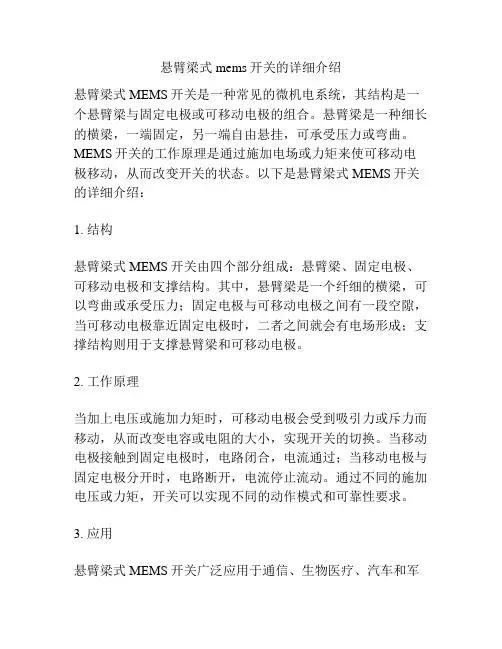 悬臂梁式 mems 开关的详细介绍

悬臂梁式 MEMS 开关是一种常见的微机电系统，其结构是一个悬臂梁与固定电极或可移动电极的组合。悬臂梁是一种细长的横梁，一端固定，另一端自由悬挂，可承受压力或弯曲。MEMS 开关的工作原理是通过施加电场或力矩来使可移动电极移动，从而改变开关的状态。以下是悬臂梁式 MEMS 开关的详细介绍：

1. 结构

悬臂梁式 MEMS 开关由四个部分组成：悬臂梁、固定电极、可移动电极和支撑结构。其中，悬臂梁是一个纤细的横梁，可以弯曲或承受压力；固定电极与可移动电极之间有一段空隙，当可移动电极靠近固定电极时，二者之间就会有电场形成；支撑结构则用于支撑悬臂梁和可移动电极。

2. 工作原理

当加上电压或施加力矩时，可移动电极会受到吸引力或斥力而移动，从而改变电容或电阻的大小，实现开关的切换。当移动电极接触到固定电极时，电路闭合，电流通过；当移动电极与固定电极分开时，电路断开，电流停止流动。通过不同的施加电压或力矩，开关可以实现不同的动作模式和可靠性要求。

3. 应用

悬臂梁式 MEMS 开关广泛应用于通信、生物医疗、汽车和军